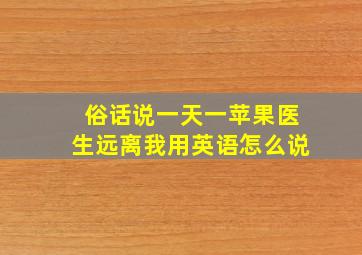 俗话说一天一苹果医生远离我用英语怎么说